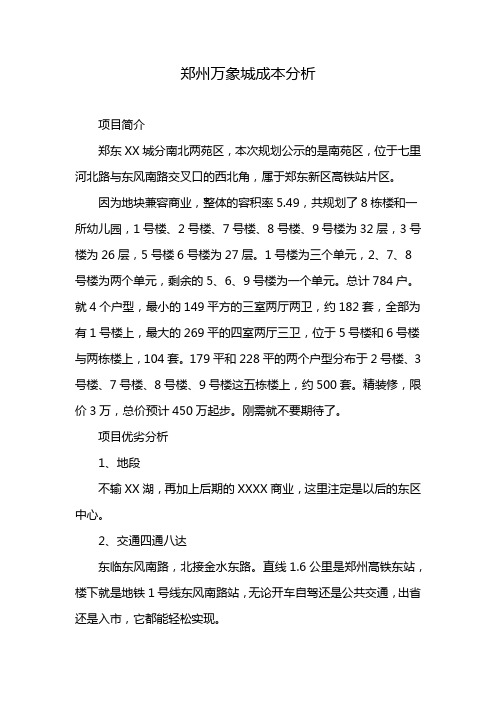 郑州万象城成本分析

项目简介

郑东 XX 城分南北两苑区，本次规划公示的是南苑区，位于七里河北路与东风南路交叉口的西北角，属于郑东新区高铁站片区。

因为地块兼容商业，整体的容积率 5.49，共规划了 8 栋楼和一所幼儿园，1 号楼、2 号楼、7 号楼、8 号楼、9 号楼为 32 层，3 号楼为 26 层，5 号楼 6 号楼为 27 层。1 号楼为三个单元，2、7、8 号楼为两个单元，剩余的 5、6、9 号楼为一个单元。总计 784 户。就 4 个户型，最小的 149 平方的三室两厅两卫，约 182 套，全部为有 1 号楼上，最大的 269 平的四室两厅三卫，位于 5 号楼和 6 号楼与两栋楼上，104 套。179 平和 228 平的两个户型分布于 2 号楼、3 号楼、7 号楼、8 号楼、9 号楼这五栋楼上，约 500 套。精装修，限价 3 万，总价预计 450 万起步。刚需就不要期待了。

项目优劣分析

1、地段

不输 XX 湖，再加上后期的 XXXX 商业，这里注定是以后的东区中心。

2、交通四通八达

东临东风南路，北接金水东路。直线 1.6 公里是郑州高铁东站，楼下就是地铁 1 号线东风南路站，无论开车自驾还是公共交通，出省还是入市，它都能轻松实现。